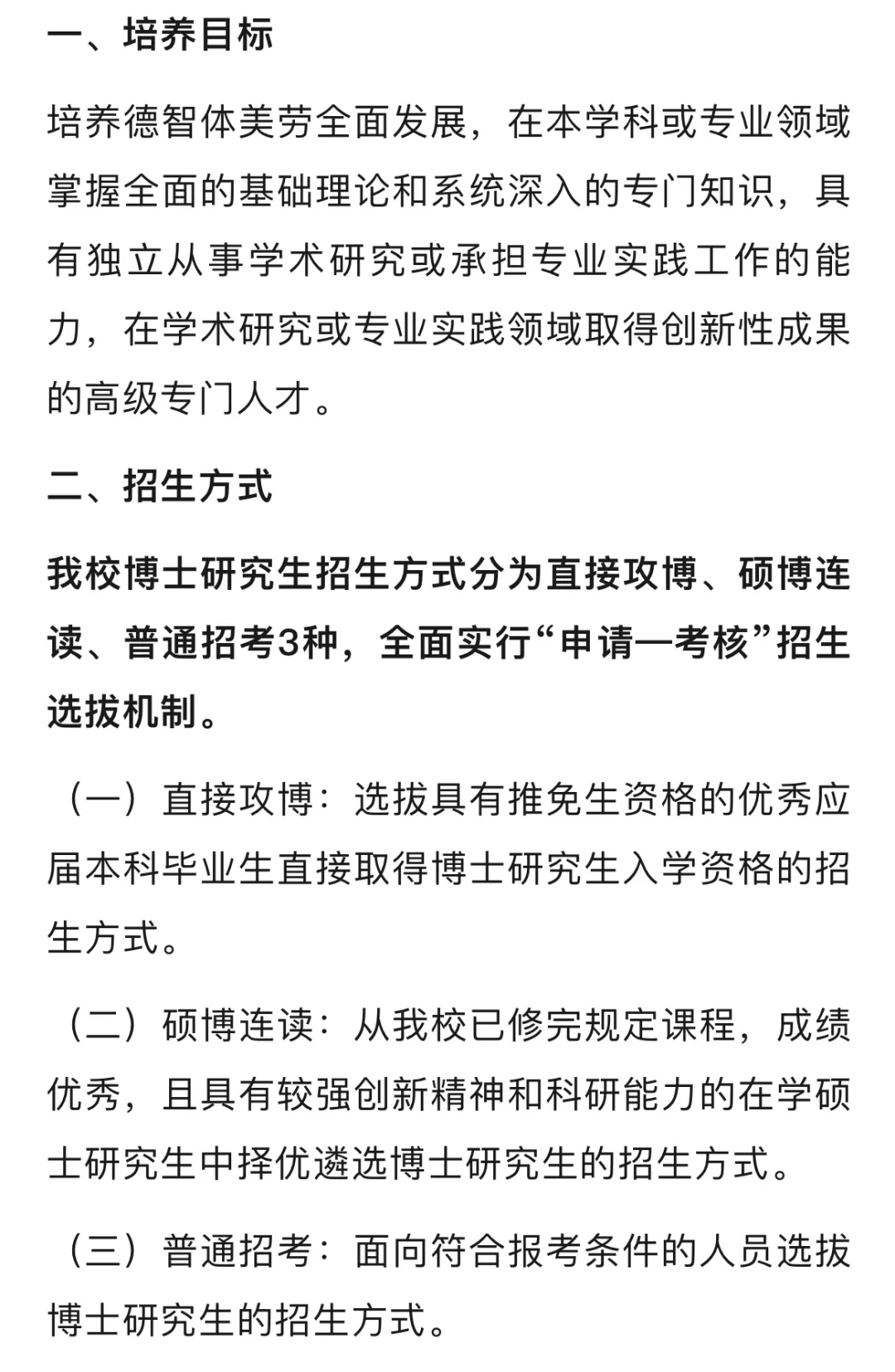 一、培养目标

培养德智体美劳全面发展，在本学科或专业领域掌握全面的基础理论和系统深入的专门知识，具有独立从事学术研究或承担专业实践工作的能力，在学术研究或专业实践领域取得创新性成果的高级专门人才。

二、招生方式

我校博士研究生招生方式分为直接攻博、硕博连读、普通招考3种，全面实行“申请—考核”招生选拔机制。

（一）直接攻博：选拔具有推免生资格的优秀应届本科毕业生直接取得博士研究生入学资格的招生方式。

（二）硕博连读：从我校已修完规定课程，成绩优秀，且具有较强创新精神和科研能力的在学硕士研究生中择优遴选博士研究生的招生方式。

（三）普通招考：面向符合报考条件的人员选拔博士研究生的招生方式。